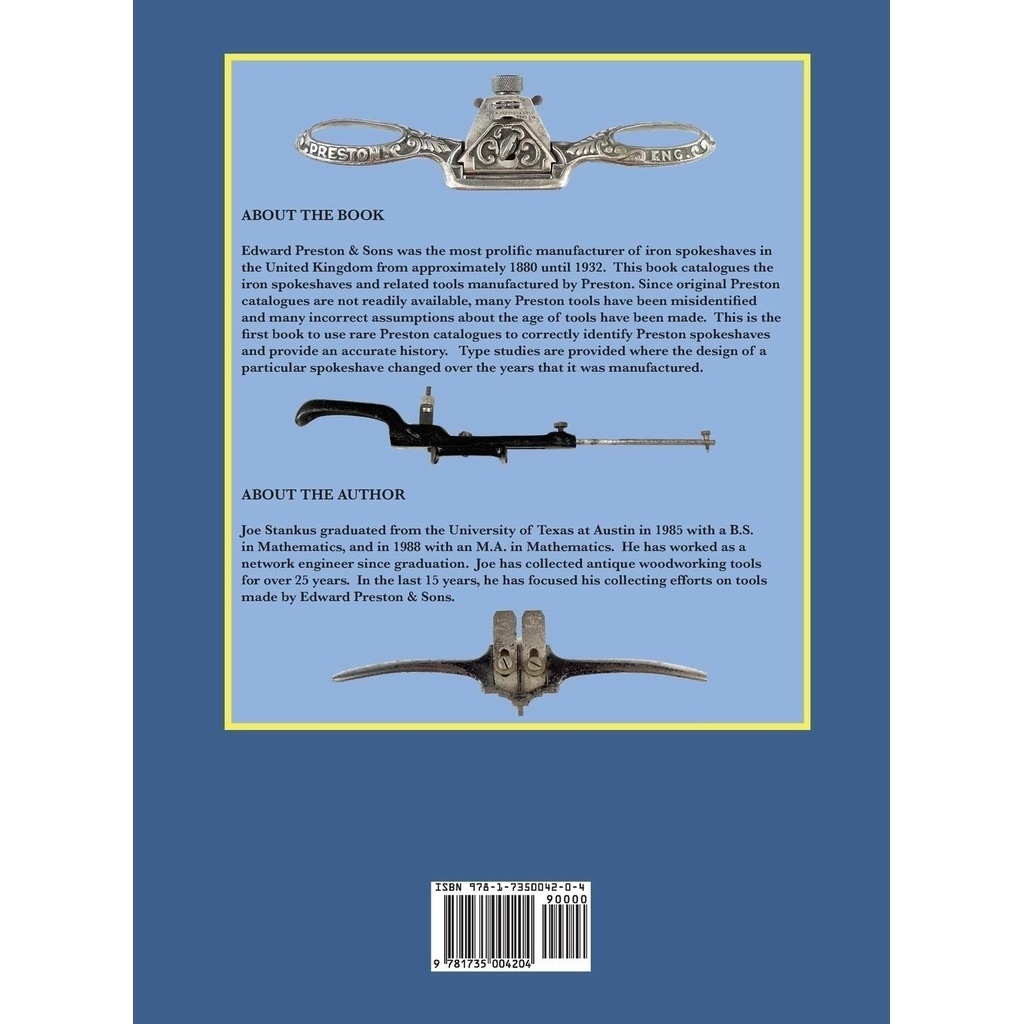 PRESTON ENG.

ABOUT THE BOOK

Edward Preston & Sons was the most prolific manufacturer of iron spokeshaves in the United Kingdom from approximately 1880 until 1932. This book catalogues the iron spokeshaves and related tools manufactured by Preston. Since original Preston catalogues are not readily available, many Preston tools have been misidentified and many incorrect assumptions about the age of tools have been made. This is the first book to use rare Preston catalogues to correctly identify Preston spokeshaves and provide an accurate history. Type studies are provided where the design of a particular spokeshave changed over the years that it was manufactured.

ABOUT THE AUTHOR

Joe Stankus graduated from the University of Texas at Austin in 1985 with a B.S. in Mathematics, and in 1988 with an M.A. in Mathematics. He has worked as a network engineer since graduation. Joe has collected antique woodworking tools for over 25 years. In the last 15 years, he has focused his collecting efforts on tools made by Edward Preston & Sons.

ISBN 978-1-7350042-0-4

90000

9 781735 004204